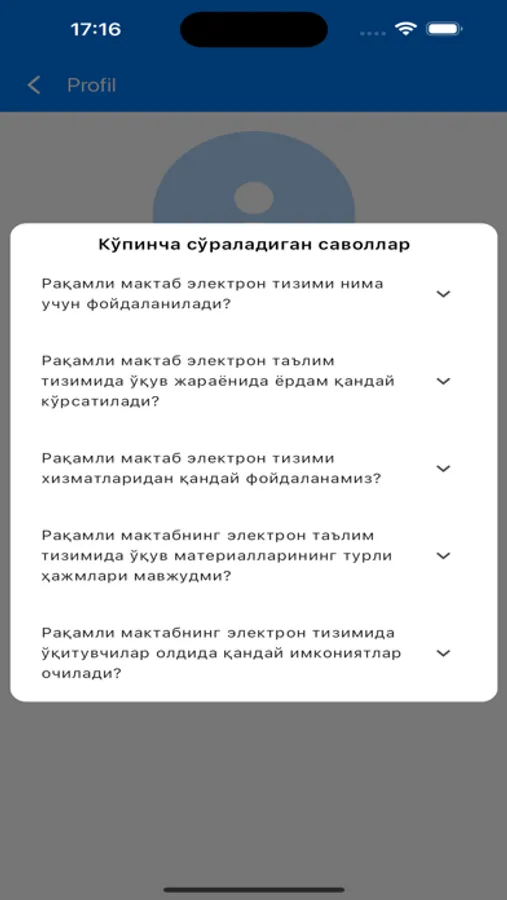 17:16

Profil

Кўпинча сўраладиган саволлар

Рақамли мактаб электрон тизими нима учун фойдаланилади?

Рақамли мактаб электрон таълим тизимида ўқув жараёнида ёрдам қандай кўрсатилади?

Рақамли мактаб электрон тизими хизматларидан қандай фойдаланамиз?

Рақамли мактабнинг электрон таълим тизимида ўқув материалларининг турли ҳажмлари мавжудми?

Рақамли мактабнинг электрон тизимида ўқитувчилар олдида қандай имкониятлар очилади?